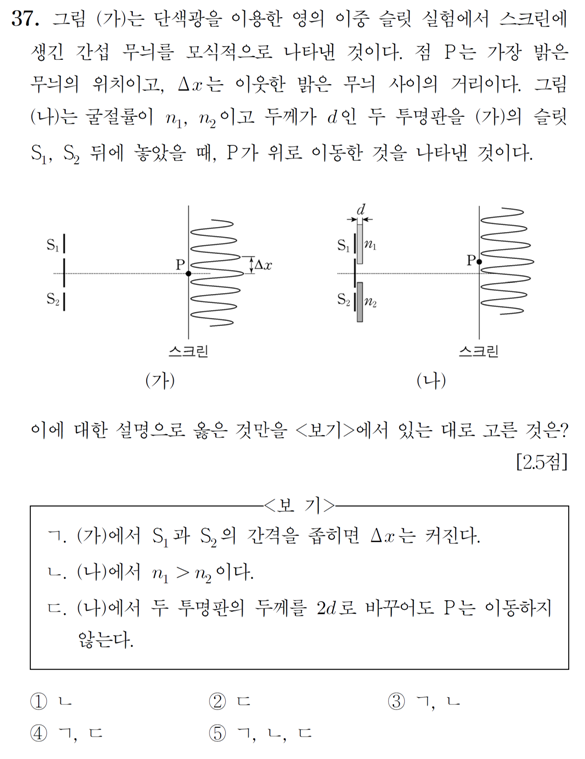 37. 그림 (가)는 단색광을 이용한 영의 이중 슬릿 실험에서 스크린에 생긴 간섭 무늬를 모식적으로 나타낸 것이다. 점 P는 가장 밝은 무늬의 위치이고, $\Delta x$는 이웃한 밝은 무늬 사이의 거리이다. 그림 (나)는 굴절률이 $n_1$, $n_2$이고 두께가 $d$인 두 투명판을 (가)의 슬릿 $S_1$, $S_2$ 뒤에 놓았을 때, P가 위로 이동한 것을 나타낸 것이다.

$S_1$
$S_2$
P
$\Delta x$
스크린
(가)

$d$
$S_1$
$n_1$
$S_2$
$n_2$
P
스크린
(나)

이에 대한 설명으로 옳은 것만을 <보기>에서 있는 대로 고른 것은?
[2.5점]

<보 기>
ㄱ. (가)에서 $S_1$과 $S_2$의 간격을 좁히면 $\Delta x$는 커진다.
ㄴ. (나)에서 $n_1 > n_2$이다.
ㄷ. (나)에서 두 투명판의 두께를 $2d$로 바꾸어도 P는 이동하지 않는다.

① ㄴ
② ㄷ
③ ㄱ, ㄴ
④ ㄱ, ㄷ
⑤ ㄱ, ㄴ, ㄷ